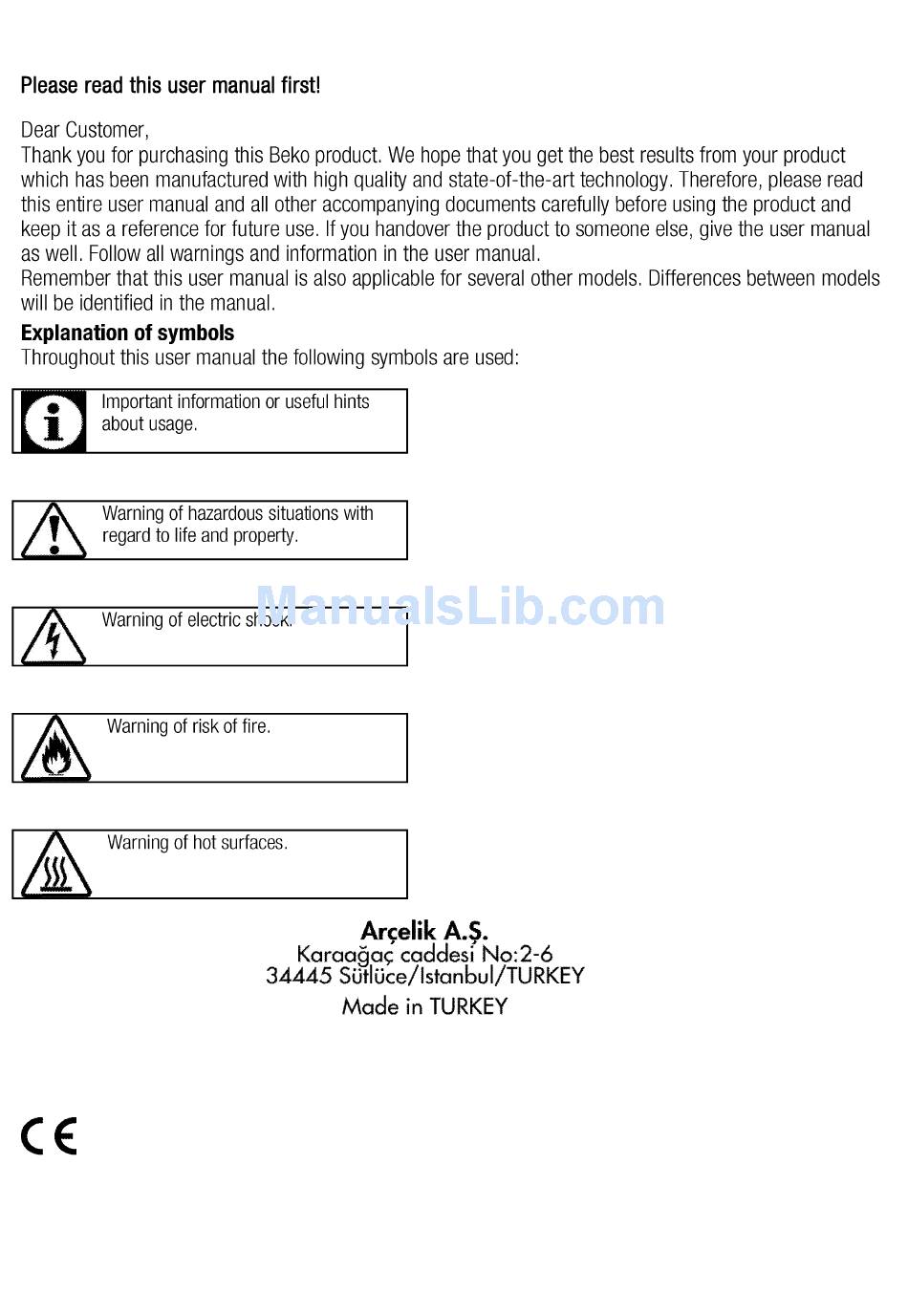 Please read this user manual first!

Dear Customer,
Thank you for purchasing this Beko product. We hope that you get the best results from your product which has been manufactured with high quality and state-of-the-art technology. Therefore, please read this entire user manual and all other accompanying documents carefully before using the product and keep it as a reference for future use. If you handover the product to someone else, give the user manual as well. Follow all warnings and information in the user manual.
Remember that this user manual is also applicable for several other models. Differences between models will be identified in the manual.

Explanation of symbols
Throughout this user manual the following symbols are used:

Important information or useful hints about usage.

Warning of hazardous situations with regard to life and property.

Warning of electric shock.

ManualsLib.com

Warning of risk of fire.

Warning of hot surfaces.

Arçelik A.Ş.
Karaağaç caddesi No:2-6
34445 Sütlüce/Istanbul/TURKEY
Made in TURKEY

CE